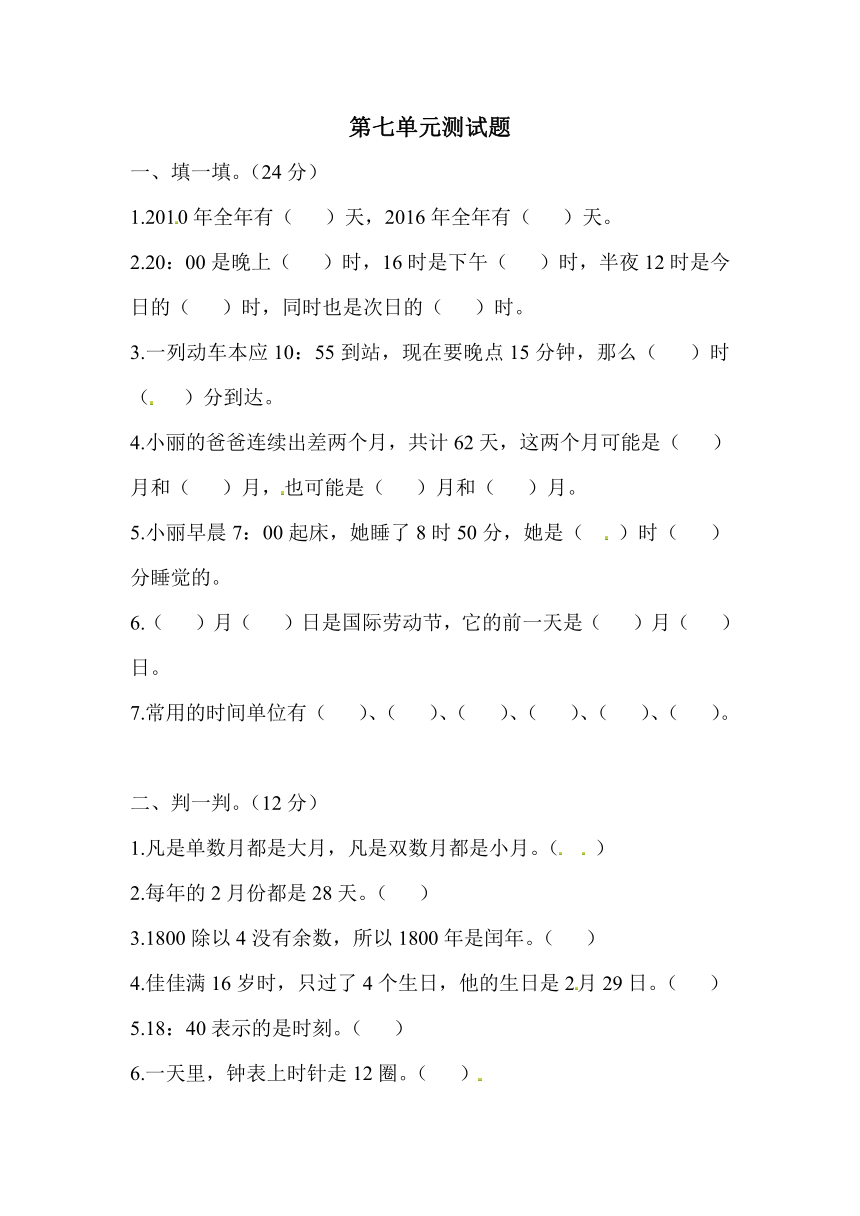 第七单元测试题

一、填一填。（24 分）

1.2010 年全年有（　　）天，2016 年全年有（　　）天。

2.20：00 是晚上（　　）时，16 时是下午（　　）时，半夜 12 时是今日的（　　）时，同时也是次日的（　　）时。

3.一列动车本应 10：55 到站，现在要晚点 15 分钟，那么（　　）时（　　）分到达。

4.小丽的爸爸连续出差两个月，共计 62 天，这两个月可能是（　　）月和（　　）月，也可能是（　　）月和（　　）月。

5.小丽早晨 7：00 起床，她睡了 8 时 50 分，她是（　　）时（　　）分睡觉的。

6.（　　）月（　　）日是国际劳动节，它的前一天是（　　）月（　　）日。

7.常用的时间单位有（　　）、（　　）、（　　）、（　　）、（　　）、（　　）。

二、判一判。（12 分）

1.凡是单数月都是大月，凡是双数月都是小月。（　　）

2.每年的 2 月份都是 28 天。（　　）

3.1800 除以 4 没有余数，所以 1800 年是闰年。（　　）

4.佳佳满 16 岁时，只过了 4 个生日，他的生日是 2 月 29 日。（　　）

5.18：40 表示的是时刻。（　　）

6.一天里，钟表上时针走 12 圈。（　　）